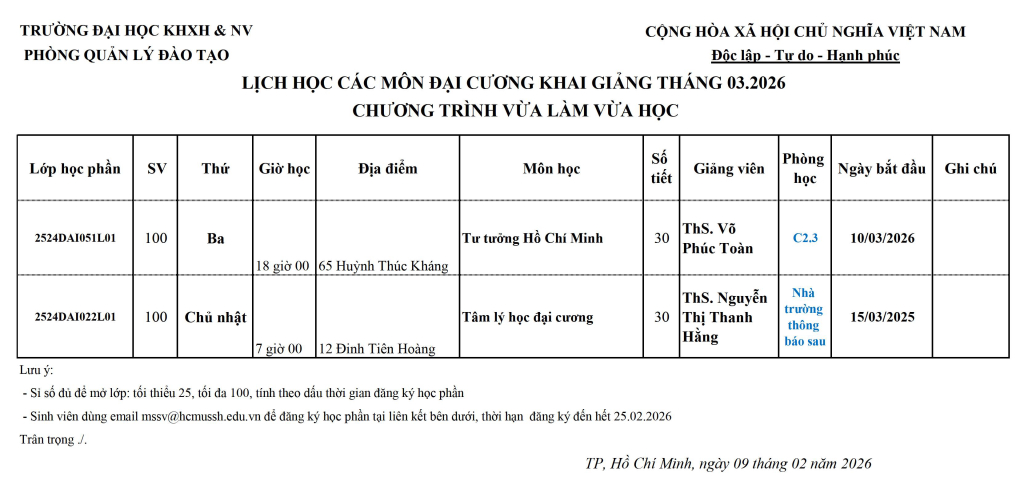 TRƯỜNG ĐẠI HỌC KHXH & NV
PHÒNG QUẢN LÝ ĐÀO TẠO

CỘNG HÒA XÃ HỘI CHỦ NGHĨA VIỆT NAM
Độc lập - Tự do - Hạnh phúc

LỊCH HỌC CÁC MÔN ĐẠI CƯƠNG KHAI GIẢNG THÁNG 03.2026
CHƯƠNG TRÌNH VỪA LÀM VỪA HỌC

| Lớp học phần | SV | Thứ | Giờ học | Địa điểm | Môn học | Số tiết | Giảng viên | Phòng học | Ngày bắt đầu | Ghi chú |
|---|---|---|---|---|---|---|---|---|---|---|
| 2524DAI051L01 | 100 | Ba | 18 giờ 00 | 65 Huỳnh Thúc Kháng | Tư tưởng Hồ Chí Minh | 30 | ThS. Võ Phúc Toàn | C2.3 | 10/03/2026 | |
| 2524DAI022L01 | 100 | Chủ nhật | 7 giờ 00 | 12 Đinh Tiên Hoàng | Tâm lý học đại cương | 30 | ThS. Nguyễn Thị Thanh Hằng | Nhà trường thông báo sau | 15/03/2025 | |

Lưu ý:
- Sĩ số đủ để mở lớp: tối thiểu 25, tối đa 100, tính theo dấu thời gian đăng ký học phần
- Sinh viên dùng email mssv@hcmussh.edu.vn để đăng ký học phần tại liên kết bên dưới, thời hạn đăng ký đến hết 25.02.2026
Trân trọng ./.

TP, Hồ Chí Minh, ngày 09 tháng 02 năm 2026